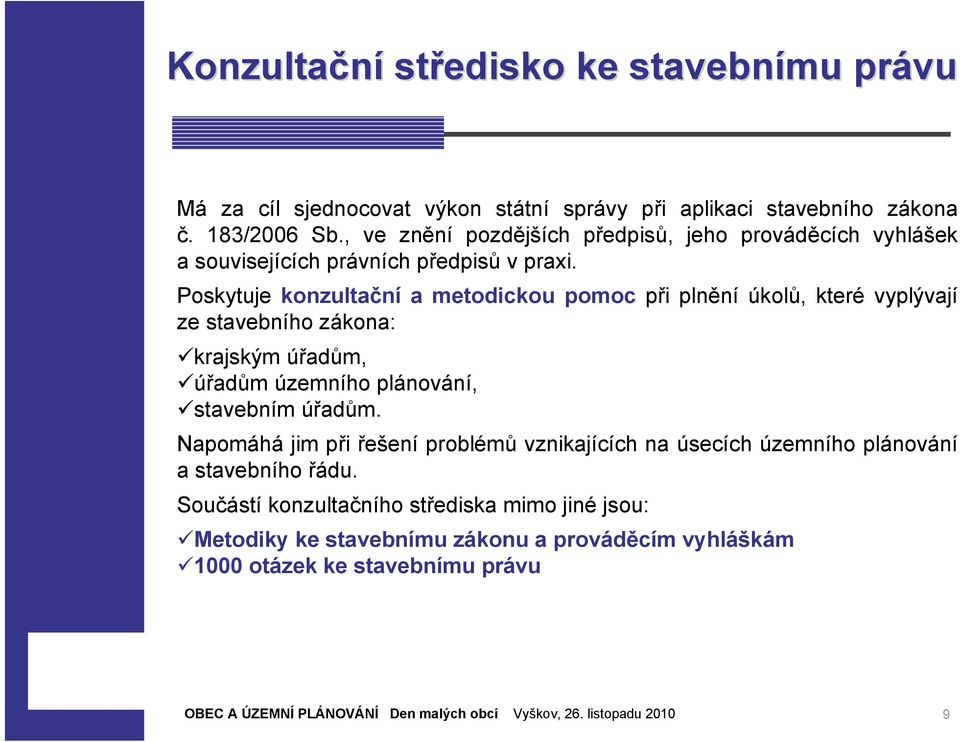 Konzultační středisko ke stavebnímu právu

Má za cíl sjednocovat výkon státní správy při aplikaci stavebního zákona č. 183/2006 Sb., ve znění pozdějších předpisů, jeho prováděcích vyhlášek a souvisejících právních předpisů v praxi.

Poskytuje konzultační a metodickou pomoc při plnění úkolů, které vyplývají ze stavebního zákona:

✓krajským úřadům,
✓úřadům územního plánování,
✓stavebním úřadům.

Napomáhá jim při řešení problémů vznikajících na úsecích územního plánování a stavebního řádu.

Součástí konzultačního střediska mimo jiné jsou:

✓Metodiky ke stavebnímu zákonu a prováděcím vyhláškám
✓1000 otázek ke stavebnímu právu

OBEC A ÚZEMNÍ PLÁNOVÁNÍ Den malých obcí Vyškov, 26. listopadu 2010 9